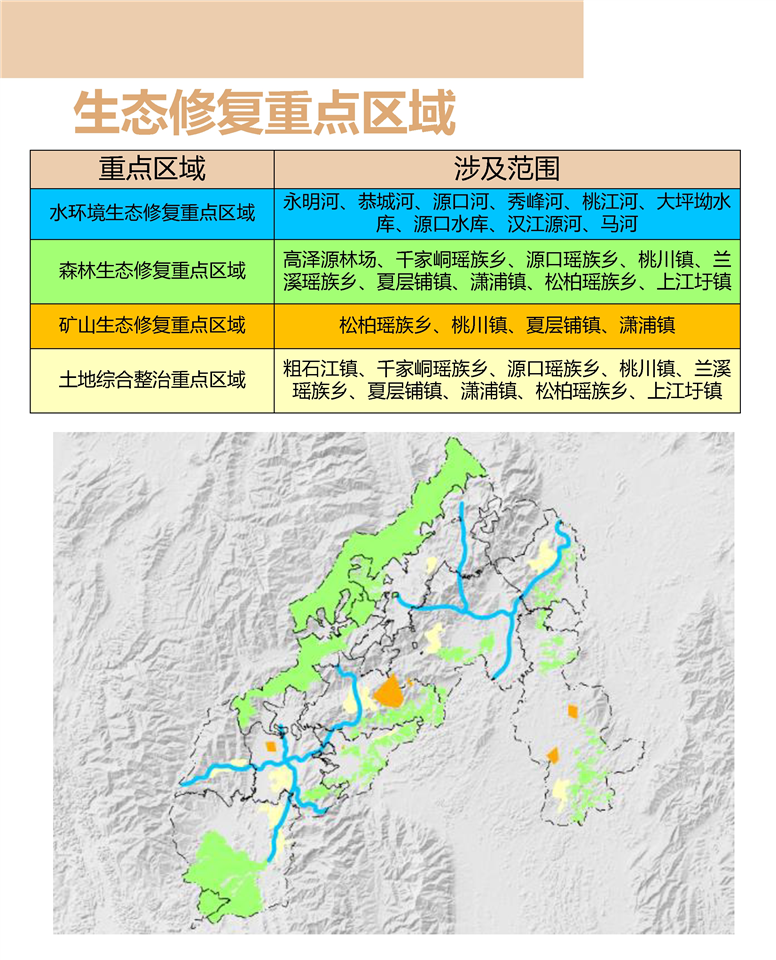 生态修复重点区域

| 重点区域 | 涉及范围 |
|---|---|
| 水环境生态修复重点区域 | 永明河、恭城河、源口河、秀峰河、桃江河、大坪坳水库、源口水库、汉江源河、马河 |
| 森林生态修复重点区域 | 高泽源林场、千家峒瑶族乡、源口瑶族乡、桃川镇、兰溪瑶族乡、夏层铺镇、潇浦镇、松柏瑶族乡、上江圩镇 |
| 矿山生态修复重点区域 | 松柏瑶族乡、桃川镇、夏层铺镇、潇浦镇 |
| 土地综合整治重点区域 | 粗石江镇、千家峒瑶族乡、源口瑶族乡、桃川镇、兰溪瑶族乡、夏层铺镇、潇浦镇、松柏瑶族乡、上江圩镇 |